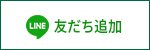 LINE 友だち追加